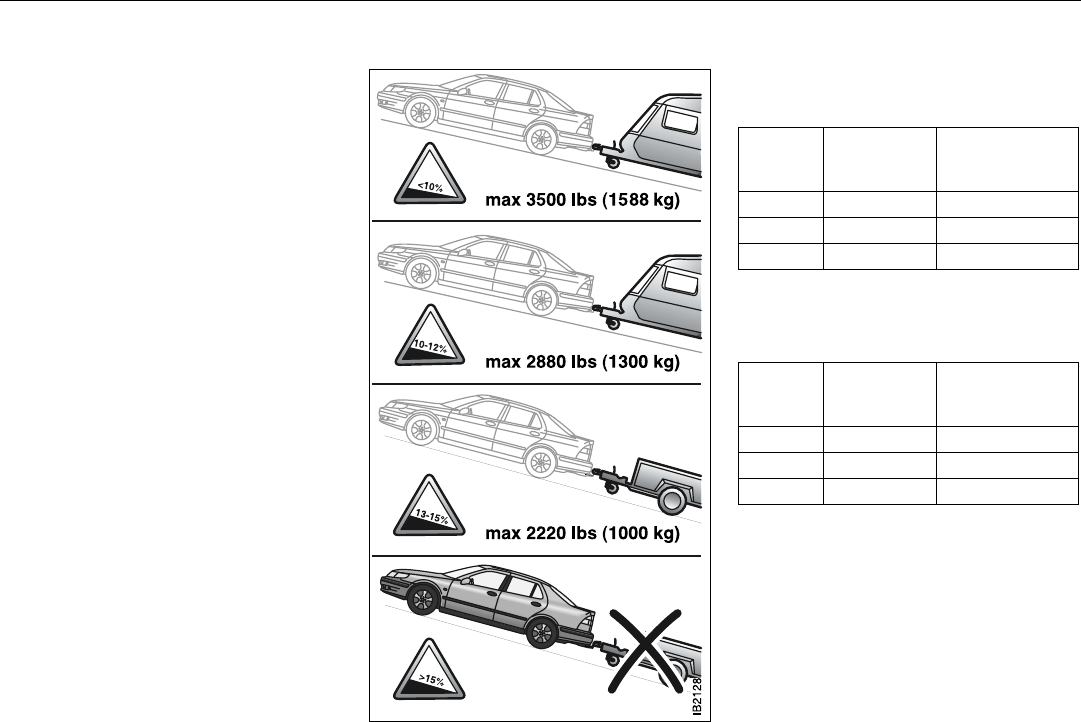 <10%
max 3500 lbs (1588 kg)

10-12%
max 2880 lbs (1300 kg)

13-15%
max 2220 lbs (1000 kg)

>15%

IB2128